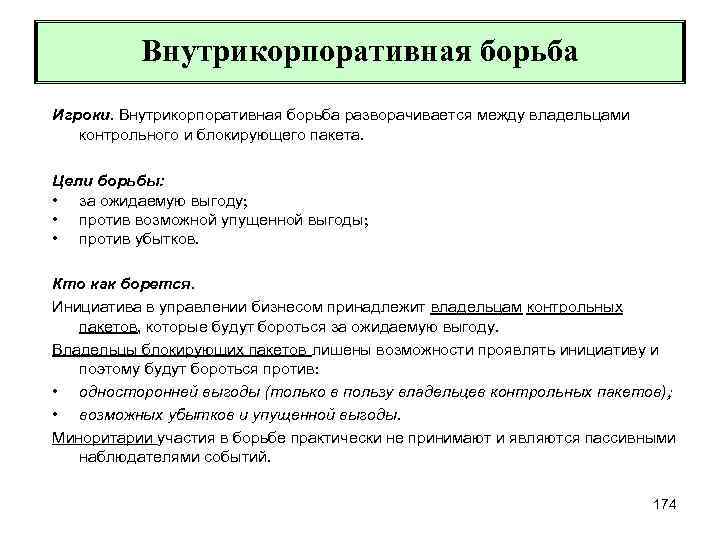 Внутрикорпоративная борьба

Игроки. Внутрикорпоративная борьба разворачивается между владельцами контрольного и блокирующего пакета.

Цели борьбы:
• за ожидаемую выгоду;
• против возможной упущенной выгоды;
• против убытков.

Кто как борется.
Инициатива в управлении бизнесом принадлежит владельцам контрольных пакетов, которые будут бороться за ожидаемую выгоду.
Владельцы блокирующих пакетов лишены возможности проявлять инициативу и поэтому будут бороться против:
• односторонней выгоды (только в пользу владельцев контрольных пакетов);
• возможных убытков и упущенной выгоды.
Миноритарии участия в борьбе практически не принимают и являются пассивными наблюдателями событий.

174